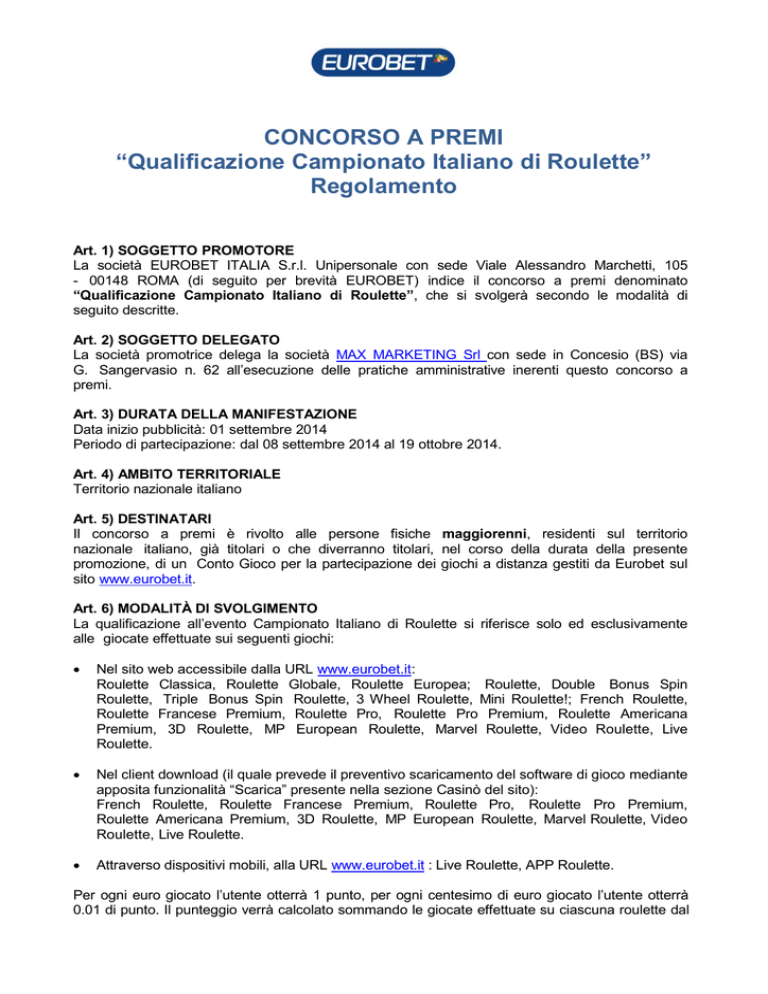 EUROBET

CONCORSO A PREMI
“Qualificazione Campionato Italiano di Roulette”
Regolamento

Art. 1) SOGGETTO PROMOTORE
La società EUROBET ITALIA S.r.l. Unipersonale con sede Viale Alessandro Marchetti, 105 - 00148 ROMA (di seguito per brevità EUROBET) indice il concorso a premi denominato “Qualificazione Campionato Italiano di Roulette”, che si svolgerà secondo le modalità di seguito descritte.

Art. 2) SOGGETTO DELEGATO
La società promotrice delega la società MAX MARKETING Srl con sede in Concesio (BS) via G. Sangervasio n. 62 all’esecuzione delle pratiche amministrative inerenti questo concorso a premi.

Art. 3) DURATA DELLA MANIFESTAZIONE
Data inizio pubblicità: 01 settembre 2014
Periodo di partecipazione: dal 08 settembre 2014 al 19 ottobre 2014.

Art. 4) AMBITO TERRITORIALE
Territorio nazionale italiano

Art. 5) DESTINATARI
Il concorso a premi è rivolto alle persone fisiche maggiorenni, residenti sul territorio nazionale italiano, già titolari o che diverranno titolari, nel corso della durata della presente promozione, di un Conto Gioco per la partecipazione dei giochi a distanza gestiti da Eurobet sul sito www.eurobet.it.

Art. 6) MODALITÀ DI SVOLGIMENTO
La qualificazione all’evento Campionato Italiano di Roulette si riferisce solo ed esclusivamente alle giocate effettuate sui seguenti giochi:

• Nel sito web accessibile dalla URL www.eurobet.it:
Roulette Classica, Roulette Globale, Roulette Europea; Roulette, Double Bonus Spin Roulette, Triple Bonus Spin Roulette, 3 Wheel Roulette, Mini Roulette!; French Roulette, Roulette Francese Premium, Roulette Pro, Roulette Pro Premium, Roulette Americana Premium, 3D Roulette, MP European Roulette, Marvel Roulette, Video Roulette, Live Roulette.

• Nel client download (il quale prevede il preventivo scaricamento del software di gioco mediante apposita funzionalità “Scarica” presente nella sezione Casinò del sito):
French Roulette, Roulette Francese Premium, Roulette Pro, Roulette Pro Premium, Roulette Americana Premium, 3D Roulette, MP European Roulette, Marvel Roulette, Video Roulette, Live Roulette.

• Attraverso dispositivi mobili, alla URL www.eurobet.it : Live Roulette, APP Roulette.

Per ogni euro giocato l’utente otterrà 1 punto, per ogni centesimo di euro giocato l’utente otterrà 0.01 di punto. Il punteggio verrà calcolato sommando le giocate effettuate su ciascuna roulette dal